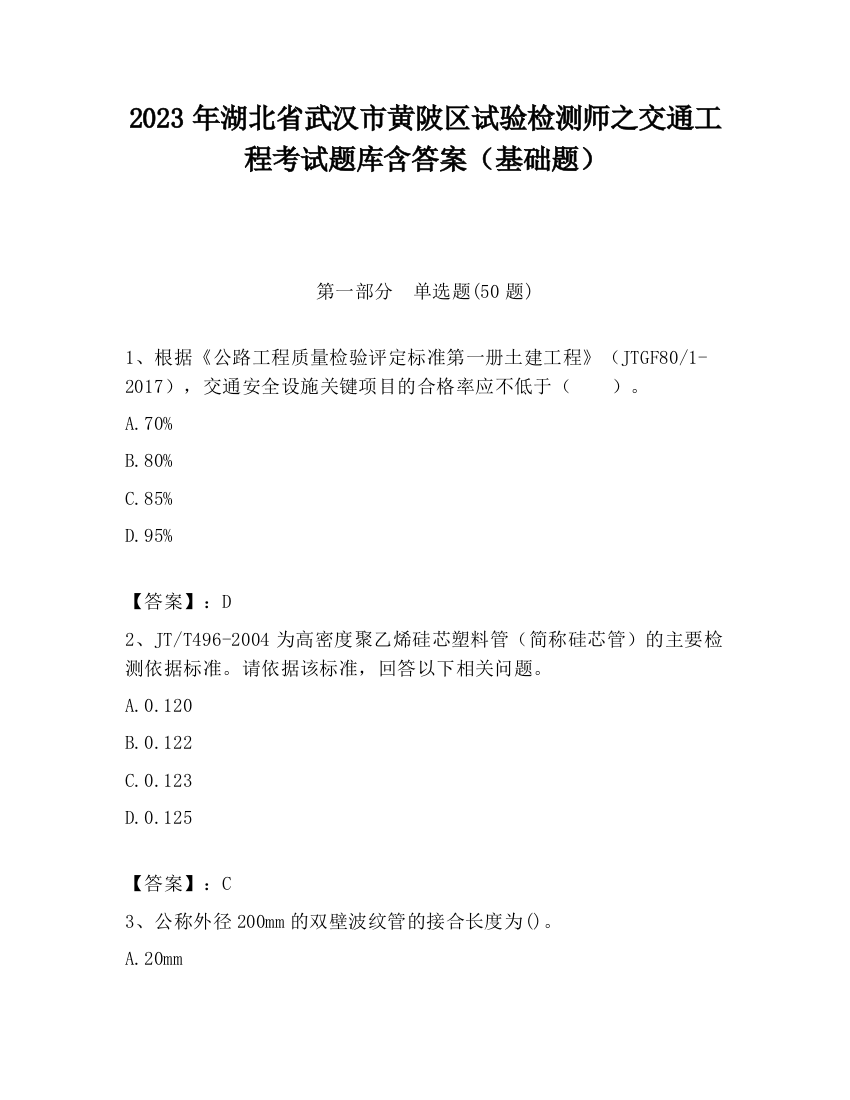 2023 年湖北省武汉市黄陂区试验检测师之交通工程考试题库含答案（基础题）

第一部分　单选题(50 题)

1、根据《公路工程质量检验评定标准第一册土建工程》（JTGF80/1-2017），交通安全设施关键项目的合格率应不低于（　　）。

A.70%

B.80%

C.85%

D.95%

【答案】：D

2、JT/T496-2004 为高密度聚乙烯硅芯塑料管（简称硅芯管）的主要检测依据标准。请依据该标准，回答以下相关问题。

A.0.120

B.0.122

C.0.123

D.0.125

【答案】：C

3、公称外径 200mm 的双壁波纹管的接合长度为()。

A.20mm